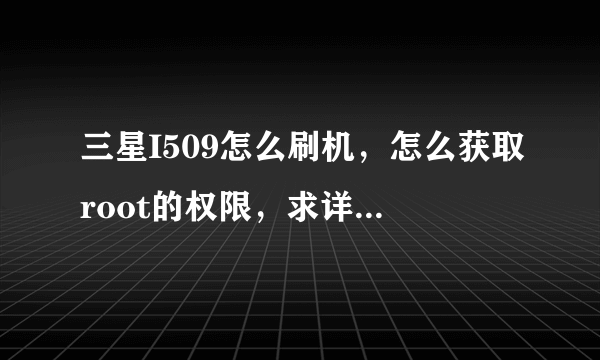 三星I509怎么刷机，怎么获取root的权限，求详...